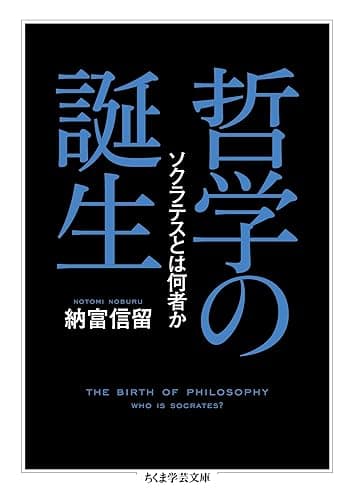 哲学の誕生

ソクラテスとは何者か

NOTOMI NOBURU
納富信留

THE BIRTH OF PHILOSOPHY
WHO IS SOCRATES?

ちくま学芸文庫